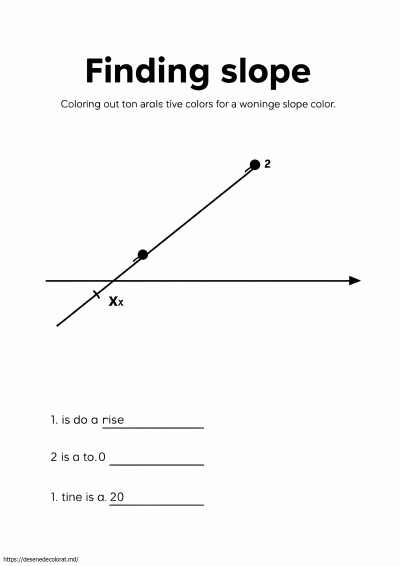 Finding slope

Coloring out ton arals tive colors for a woninge slope color.

2

Xx

1. is do a rise ____

2 is a to.0 ____

1. tine is a. 20 ____

https://desenedecolorat.md/